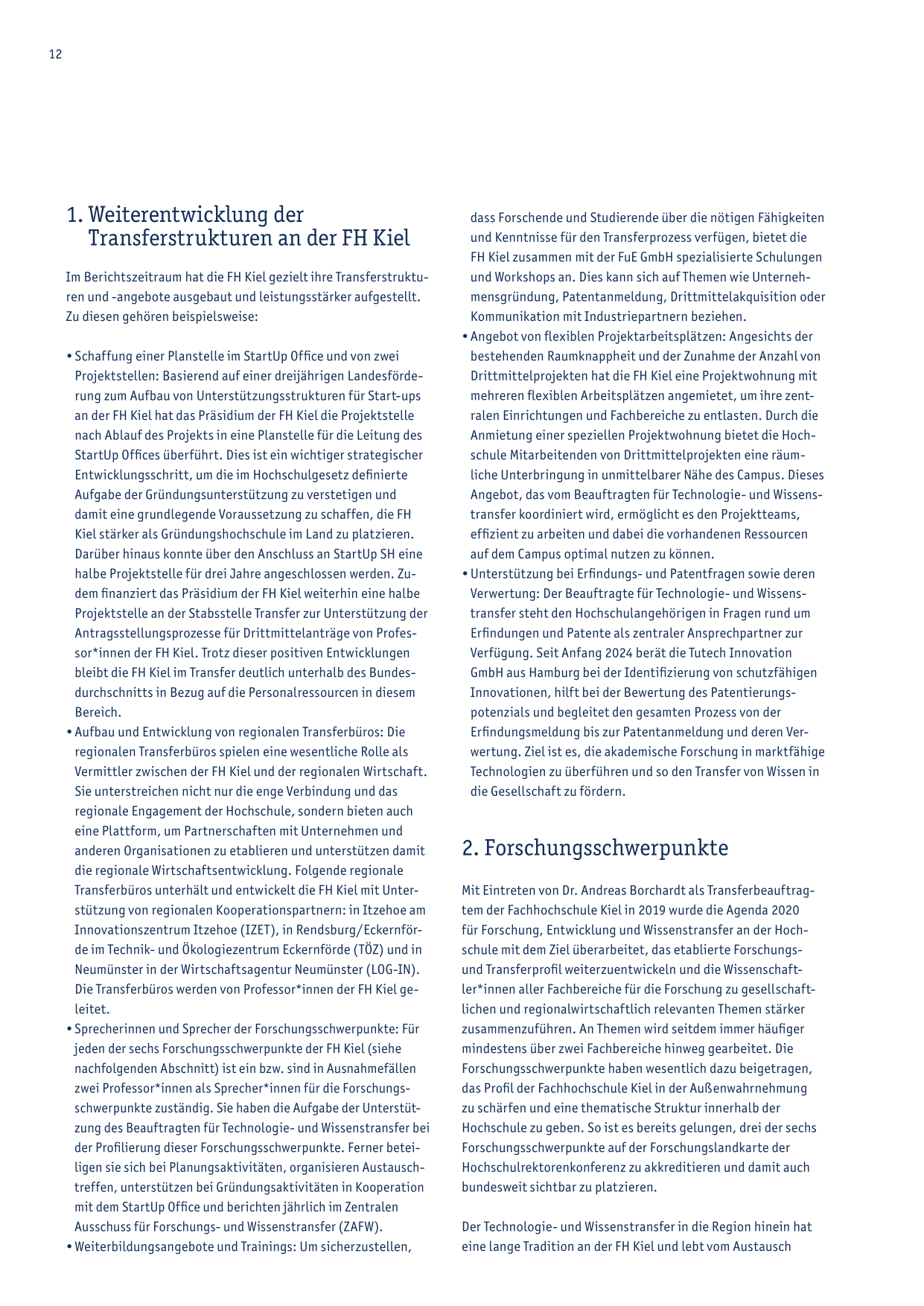 12

1. Weiterentwicklung der Transferstrukturen an der FH Kiel

Im Berichtszeitraum hat die FH Kiel gezielt ihre Transferstrukturen und -angebote ausgebaut und leistungsstärker aufgestellt. Zu diesen gehören beispielsweise:

• Schaffung einer Planstelle im StartUp Office und von zwei Projektstellen: Basierend auf einer dreijährigen Landesförderung zum Aufbau von Unterstützungsstrukturen für Start-ups an der FH Kiel hat das Präsidium der FH Kiel die Projektstelle nach Ablauf des Projekts in eine Planstelle für die Leitung des StartUp Offices überführt. Dies ist ein wichtiger strategischer Entwicklungsschritt, um die im Hochschulgesetz definierte Aufgabe der Gründungsunterstützung zu verstetigen und damit eine grundlegende Voraussetzung zu schaffen, die FH Kiel stärker als Gründungshochschule im Land zu platzieren. Darüber hinaus konnte über den Anschluss an StartUp SH eine halbe Projektstelle für drei Jahre angeschlossen werden. Zudem finanziert das Präsidium der FH Kiel weiterhin eine halbe Projektstelle an der Stabsstelle Transfer zur Unterstützung der Antragsstellungsprozesse für Drittmittelanträge von Professor*innen der FH Kiel. Trotz dieser positiven Entwicklungen bleibt die FH Kiel im Transfer deutlich unterhalb des Bundesdurchschnitts in Bezug auf die Personalressourcen in diesem Bereich.
• Aufbau und Entwicklung von regionalen Transferbüros: Die regionalen Transferbüros spielen eine wesentliche Rolle als Vermittler zwischen der FH Kiel und der regionalen Wirtschaft. Sie unterstreichen nicht nur die enge Verbindung und das regionale Engagement der Hochschule, sondern bieten auch eine Plattform, um Partnerschaften mit Unternehmen und anderen Organisationen zu etablieren und unterstützen damit die regionale Wirtschaftsentwicklung. Folgende regionale Transferbüros unterhält und entwickelt die FH Kiel mit Unterstützung von regionalen Kooperationspartnern: in Itzehoe am Innovationszentrum Itzehoe (IZET), in Rendsburg/Eckernförde im Technik- und Ökologiezentrum Eckernförde (TÖZ) und in Neumünster in der Wirtschaftsagentur Neumünster (LOG-IN). Die Transferbüros werden von Professor*innen der FH Kiel geleitet.
• Sprecherinnen und Sprecher der Forschungsschwerpunkte: Für jeden der sechs Forschungsschwerpunkte der FH Kiel (siehe nachfolgenden Abschnitt) ist ein bzw. sind in Ausnahmefällen zwei Professor*innen als Sprecher*innen für die Forschungsschwerpunkte zuständig. Sie haben die Aufgabe der Unterstützung des Beauftragten für Technologie- und Wissenstransfer bei der Profilierung dieser Forschungsschwerpunkte. Ferner beteiligen sie sich bei Planungsaktivitäten, organisieren Austauschtreffen, unterstützen bei Gründungsaktivitäten in Kooperation mit dem StartUp Office und berichten jährlich im Zentralen Ausschuss für Forschungs- und Wissenstransfer (ZAFW).
• Weiterbildungsangebote und Trainings: Um sicherzustellen, dass Forschende und Studierende über die nötigen Fähigkeiten und Kenntnisse für den Transferprozess verfügen, bietet die FH Kiel zusammen mit der FuE GmbH spezialisierte Schulungen und Workshops an. Dies kann sich auf Themen wie Unternehmensgründung, Patentanmeldung, Drittmittelakquisition oder Kommunikation mit Industriepartnern beziehen.
• Angebot von flexiblen Projektarbeitsplätzen: Angesichts der bestehenden Raumknappheit und der Zunahme der Anzahl von Drittmittelprojekten hat die FH Kiel eine Projektwohnung mit mehreren flexiblen Arbeitsplätzen angemietet, um ihre zentralen Einrichtungen und Fachbereiche zu entlasten. Durch die Anmietung einer speziellen Projektwohnung bietet die Hochschule Mitarbeitenden von Drittmittelprojekten eine räumliche Unterbringung in unmittelbarer Nähe des Campus. Dieses Angebot, das vom Beauftragten für Technologie- und Wissenstransfer koordiniert wird, ermöglicht es den Projektteams, effizient zu arbeiten und dabei die vorhandenen Ressourcen auf dem Campus optimal nutzen zu können.
• Unterstützung bei Erfindungs- und Patentfragen sowie deren Verwertung: Der Beauftragte für Technologie- und Wissenstransfer steht den Hochschulangehörigen in Fragen rund um Erfindungen und Patente als zentraler Ansprechpartner zur Verfügung. Seit Anfang 2024 berät die Tutech Innovation GmbH aus Hamburg bei der Identifizierung von schutzfähigen Innovationen, hilft bei der Bewertung des Patentierungspotenzials und begleitet den gesamten Prozess von der Erfindungsmeldung bis zur Patentanmeldung und deren Verwertung. Ziel ist es, die akademische Forschung in marktfähige Technologien zu überführen und so den Transfer von Wissen in die Gesellschaft zu fördern.

2. Forschungsschwerpunkte

Mit Eintreten von Dr. Andreas Borchardt als Transferbeauftragtem der Fachhochschule Kiel in 2019 wurde die Agenda 2020 für Forschung, Entwicklung und Wissenstransfer an der Hochschule mit dem Ziel überarbeitet, das etablierte Forschungs- und Transferprofil weiterzuentwickeln und die Wissenschaftler*innen aller Fachbereiche für die Forschung zu gesellschaftlichen und regionalwirtschaftlich relevanten Themen stärker zusammenzuführen. An Themen wird seitdem immer häufiger mindestens über zwei Fachbereiche hinweg gearbeitet. Die Forschungsschwerpunkte haben wesentlich dazu beigetragen, das Profil der Fachhochschule Kiel in der Außenwahrnehmung zu schärfen und eine thematische Struktur innerhalb der Hochschule zu geben. So ist es bereits gelungen, drei der sechs Forschungsschwerpunkte auf der Forschungslandkarte der Hochschulrektorenkonferenz zu akkreditieren und damit auch bundesweit sichtbar zu platzieren.

Der Technologie- und Wissenstransfer in die Region hinein hat eine lange Tradition an der FH Kiel und lebt vom Austausch